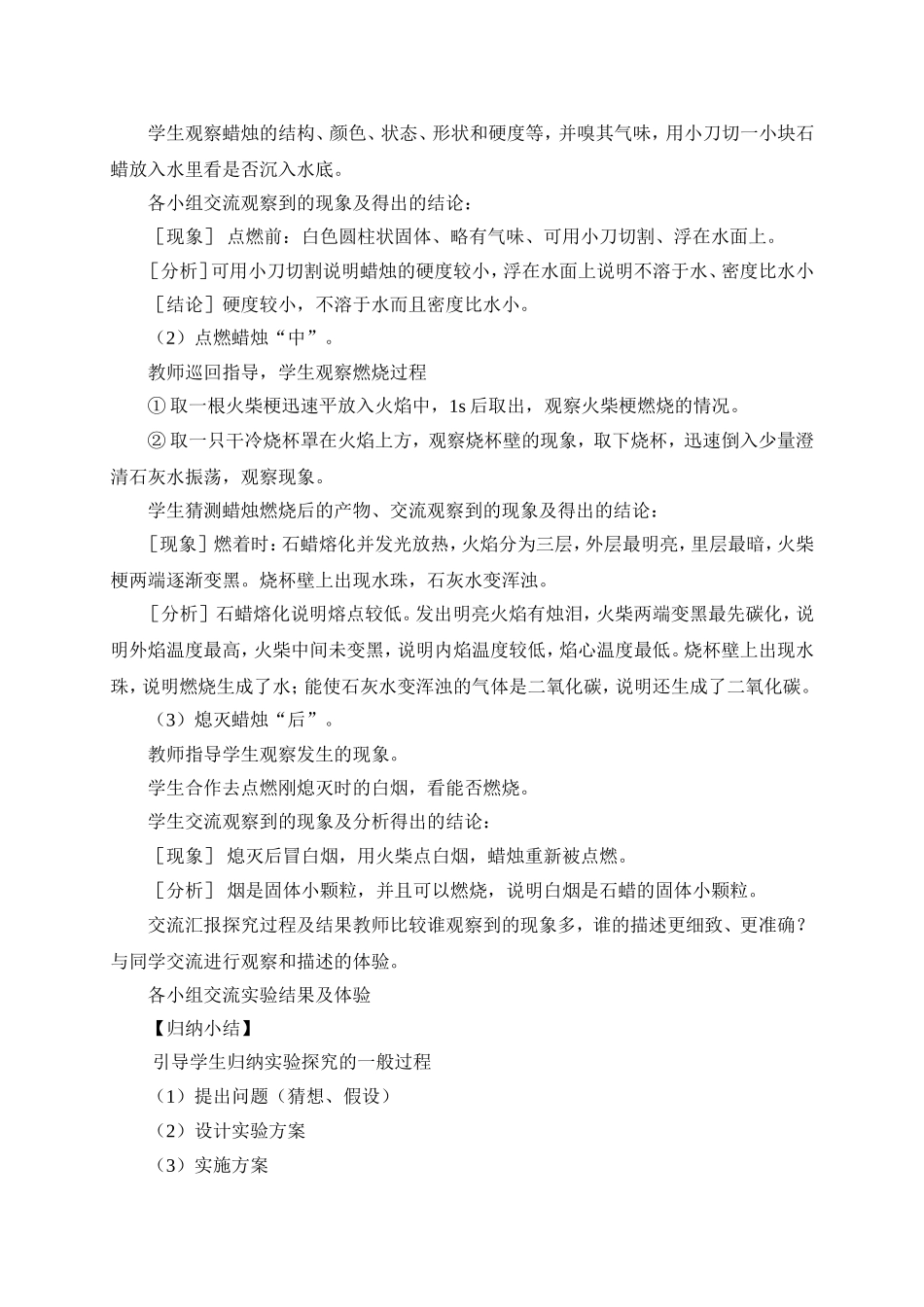 学生观察蜡烛的结构、颜色、状态、形状和硬度等，并嗅其气味，用小刀切一小块石蜡放入水里看是否沉入水底。

各小组交流观察到的现象及得出的结论：

［现象］ 点燃前：白色圆柱状固体、略有气味、可用小刀切割、浮在水面上。

［分析］可用小刀切割说明蜡烛的硬度较小，浮在水面上说明不溶于水、密度比水小

［结论］硬度较小，不溶于水而且密度比水小。

（2）点燃蜡烛“中”。

教师巡回指导，学生观察燃烧过程

① 取一根火柴梗迅速平放入火焰中，1s 后取出，观察火柴梗燃烧的情况。

② 取一只干冷烧杯罩在火焰上方，观察烧杯壁的现象，取下烧杯，迅速倒入少量澄清石灰水振荡，观察现象。

学生猜测蜡烛燃烧后的产物、交流观察到的现象及得出的结论：

［现象］燃着时：石蜡熔化并发光放热，火焰分为三层，外层最明亮，里层最暗，火柴梗两端逐渐变黑。烧杯壁上出现水珠，石灰水变浑浊。

［分析］石蜡熔化说明熔点较低。发出明亮火焰有烛泪，火柴两端变黑最先碳化，说明外焰温度最高，火柴中间未变黑，说明内焰温度较低，焰心温度最低。烧杯壁上出现水珠，说明燃烧生成了水；能使石灰水变浑浊的气体是二氧化碳，说明还生成了二氧化碳。

（3）熄灭蜡烛“后”。

教师指导学生观察发生的现象。

学生合作去点燃刚熄灭时的白烟，看能否燃烧。

学生交流观察到的现象及分析得出的结论：

［现象］ 熄灭后冒白烟，用火柴点白烟，蜡烛重新被点燃。

［分析］ 烟是固体小颗粒，并且可以燃烧，说明白烟是石蜡的固体小颗粒。

交流汇报探究过程及结果教师比较谁观察到的现象多，谁的描述更细致、更准确？与同学交流进行观察和描述的体验。

各小组交流实验结果及体验

【归纳小结】

引导学生归纳实验探究的一般过程

（1）提出问题（猜想、假设）

（2）设计实验方案

（3）实施方案